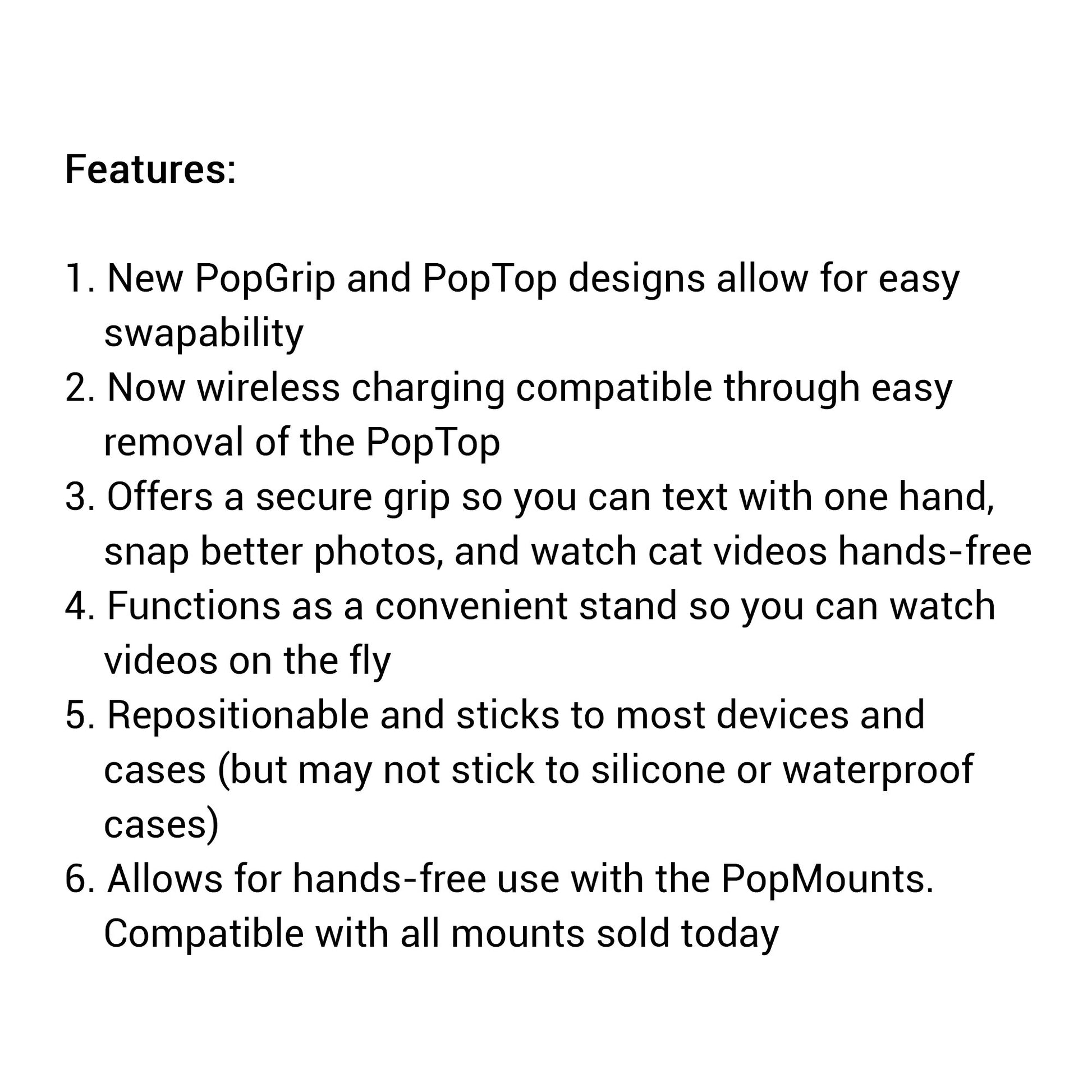 Features:

1. New PopGrip and PopTop designs allow for easy swapability
2. Now wireless charging compatible through easy removal of the PopTop
3. Offers a secure grip so you can text with one hand, snap better photos, and watch cat videos hands-free
4. Functions as a convenient stand so you can watch videos on the fly
5. Repositionable and sticks to most devices and cases (but may not stick to silicone or waterproof cases)
6. Allows for hands-free use with the PopMounts. Compatible with all mounts sold today